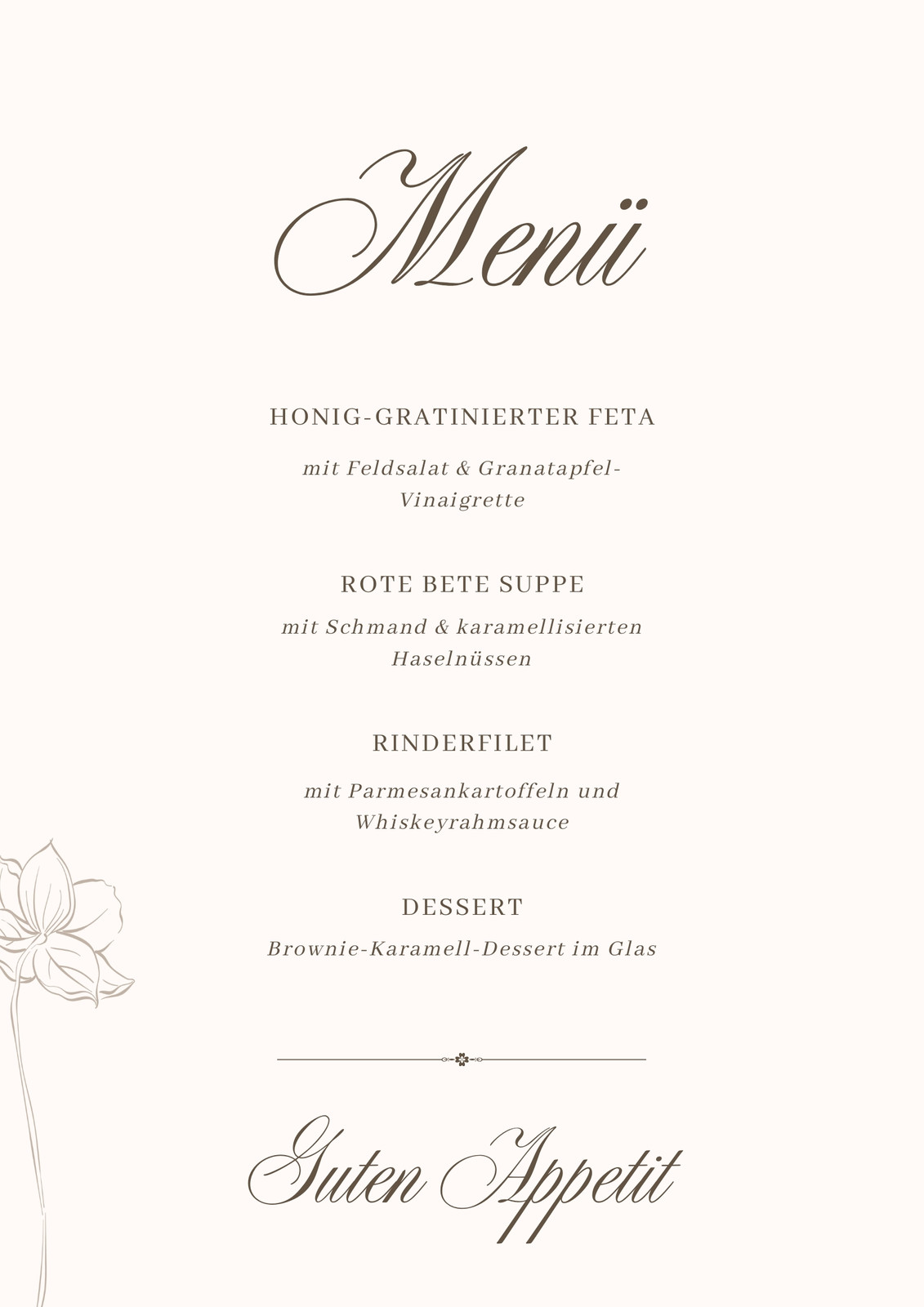 Menü

HONIG-GRATINIERTER FETA

mit Feldsalat & Granatapfel-Vinaigrette

ROTE BETE SUPPE

mit Schmand & karamellisierten Haselnüssen

RINDERFILET

mit Parmesankartoffeln und Whiskeyrahmsauce

DESSERT

Brownie-Karamell-Dessert im Glas

Guten Appetit